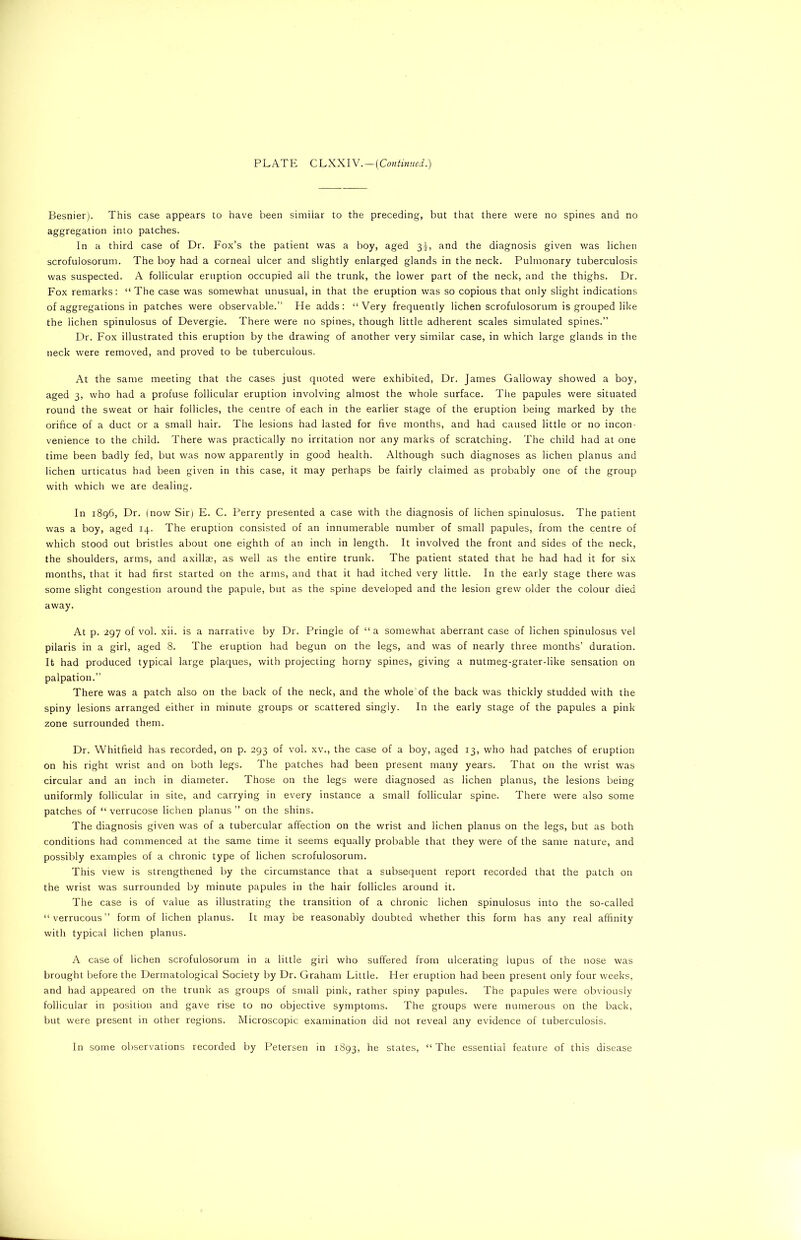 PLATE CLXXIV.—(Continued.)

Besnier). This case appears to have been similar to the preceding, but that there were no spines and no aggregation into patches.

In a third case of Dr. Fox's the patient was a boy, aged $3\frac{1}{2}$, and the diagnosis given was lichen scrofulosorum. The boy had a corneal ulcer and slightly enlarged glands in the neck. Pulmonary tuberculosis was suspected. A follicular eruption occupied all the trunk, the lower part of the neck, and the thighs. Dr. Fox remarks: "The case was somewhat unusual, in that the eruption was so copious that only slight indications of aggregations in patches were observable." He adds: "Very frequently lichen scrofulosorum is grouped like the lichen spinulosus of Devergie. There were no spines, though little adherent scales simulated spines."

Dr. Fox illustrated this eruption by the drawing of another very similar case, in which large glands in the neck were removed, and proved to be tuberculous.

At the same meeting that the cases just quoted were exhibited, Dr. James Galloway showed a boy, aged 3, who had a profuse follicular eruption involving almost the whole surface. The papules were situated round the sweat or hair follicles, the centre of each in the earlier stage of the eruption being marked by the orifice of a duct or a small hair. The lesions had lasted for five months, and had caused little or no inconvenience to the child. There was practically no irritation nor any marks of scratching. The child had at one time been badly fed, but was now apparently in good health. Although such diagnoses as lichen planus and lichen urticatus had been given in this case, it may perhaps be fairly claimed as probably one of the group with which we are dealing.

In 1896, Dr. (now Sir) E. C. Perry presented a case with the diagnosis of lichen spinulosus. The patient was a boy, aged 14. The eruption consisted of an innumerable number of small papules, from the centre of which stood out bristles about one eighth of an inch in length. It involved the front and sides of the neck, the shoulders, arms, and axillæ, as well as the entire trunk. The patient stated that he had had it for six months, that it had first started on the arms, and that it had itched very little. In the early stage there was some slight congestion around the papule, but as the spine developed and the lesion grew older the colour died away.

At p. 297 of vol. xii. is a narrative by Dr. Pringle of "a somewhat aberrant case of lichen spinulosus vel pilaris in a girl, aged 8. The eruption had begun on the legs, and was of nearly three months' duration. It had produced typical large plaques, with projecting horny spines, giving a nutmeg-grater-like sensation on palpation."

There was a patch also on the back of the neck, and the whole of the back was thickly studded with the spiny lesions arranged either in minute groups or scattered singly. In the early stage of the papules a pink zone surrounded them.

Dr. Whitfield has recorded, on p. 293 of vol. xv., the case of a boy, aged 13, who had patches of eruption on his right wrist and on both legs. The patches had been present many years. That on the wrist was circular and an inch in diameter. Those on the legs were diagnosed as lichen planus, the lesions being uniformly follicular in site, and carrying in every instance a small follicular spine. There were also some patches of "verrucose lichen planus" on the shins.

The diagnosis given was of a tubercular affection on the wrist and lichen planus on the legs, but as both conditions had commenced at the same time it seems equally probable that they were of the same nature, and possibly examples of a chronic type of lichen scrofulosorum.

This view is strengthened by the circumstance that a subsequent report recorded that the patch on the wrist was surrounded by minute papules in the hair follicles around it.

The case is of value as illustrating the transition of a chronic lichen spinulosus into the so-called "verrucous" form of lichen planus. It may be reasonably doubted whether this form has any real affinity with typical lichen planus.

A case of lichen scrofulosorum in a little girl who suffered from ulcerating lupus of the nose was brought before the Dermatological Society by Dr. Graham Little. Her eruption had been present only four weeks, and had appeared on the trunk as groups of small pink, rather spiny papules. The papules were obviously follicular in position and gave rise to no objective symptoms. The groups were numerous on the back, but were present in other regions. Microscopic examination did not reveal any evidence of tuberculosis.

In some observations recorded by Petersen in 1893, he states, "The essential feature of this disease